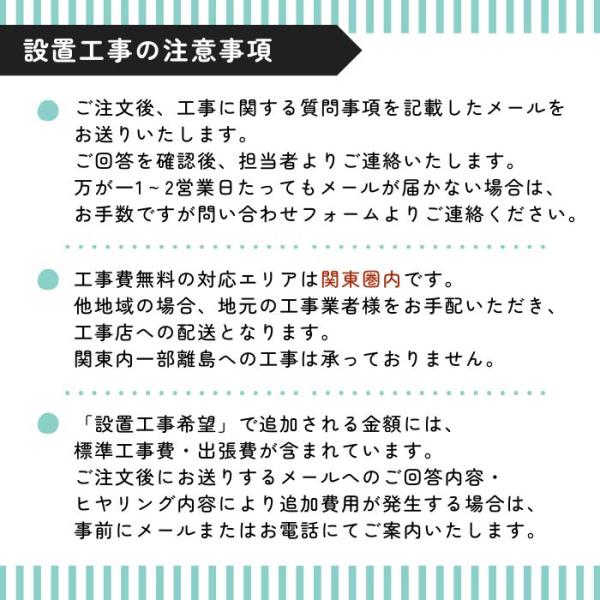 設置工事の注意事項

ご注文後、工事に関する質問事項を記載したメールをお送りいたします。
ご回答を確認後、担当者よりご連絡いたします。
万が一1～2営業日たってもメールが届かない場合は、お手数ですが問い合わせフォームよりご連絡ください。

工事費無料の対応エリアは関東圏内です。
他地域の場合、地元の工事業者様をお手配いただき、工事店への配送となります。
関東内一部離島への工事は承っておりません。

「設置工事希望」で追加される金額には、標準工事費・出張費が含まれています。
ご注文後にお送りするメールへのご回答内容・ヒヤリング内容により追加費用が発生する場合は、事前にメールまたはお電話にてご案内いたします。